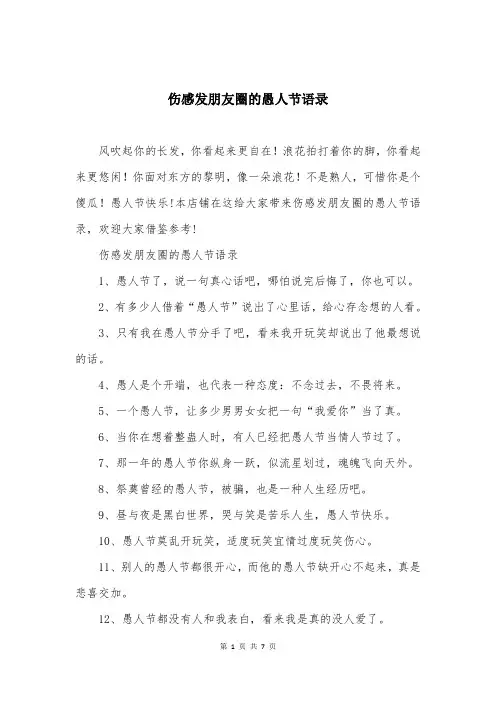 伤感发朋友圈的愚人节语录

风吹起你的长发，你看起来更自在！浪花拍打着你的脚，你看起来更悠闲！你面对东方的黎明，像一朵浪花！不是熟人，可惜你是个傻瓜！愚人节快乐!本店铺在这给大家带来伤感发朋友圈的愚人节语录，欢迎大家借鉴参考!

伤感发朋友圈的愚人节语录

1、愚人节了，说一句真心话吧，哪怕说完后悔了，你也可以。

2、有多少人借着“愚人节”说出了心里话，给心存念想的人看。

3、只有我在愚人节分手了吧，看来我开玩笑却说出了他最想说的话。

4、愚人是个开端，也代表一种态度：不念过去，不畏将来。

5、一个愚人节，让多少男男女女把一句“我爱你”当了真。

6、当你在想着整蛊人时，有人已经把愚人节当情人节过了。

7、那一年的愚人节你纵身一跃，似流星划过，魂魄飞向天外。

8、祭奠曾经的愚人节，被骗，也是一种人生经历吧。

9、昼与夜是黑白世界，哭与笑是苦乐人生，愚人节快乐。

10、愚人节莫乱开玩笑，适度玩笑宜情过度玩笑伤心。

11、别人的愚人节都很开心，而他的愚人节缺开心不起来，真是悲喜交加。

12、愚人节都没有人和我表白，看来我是真的没人爱了。

第 1 页 共 7 页